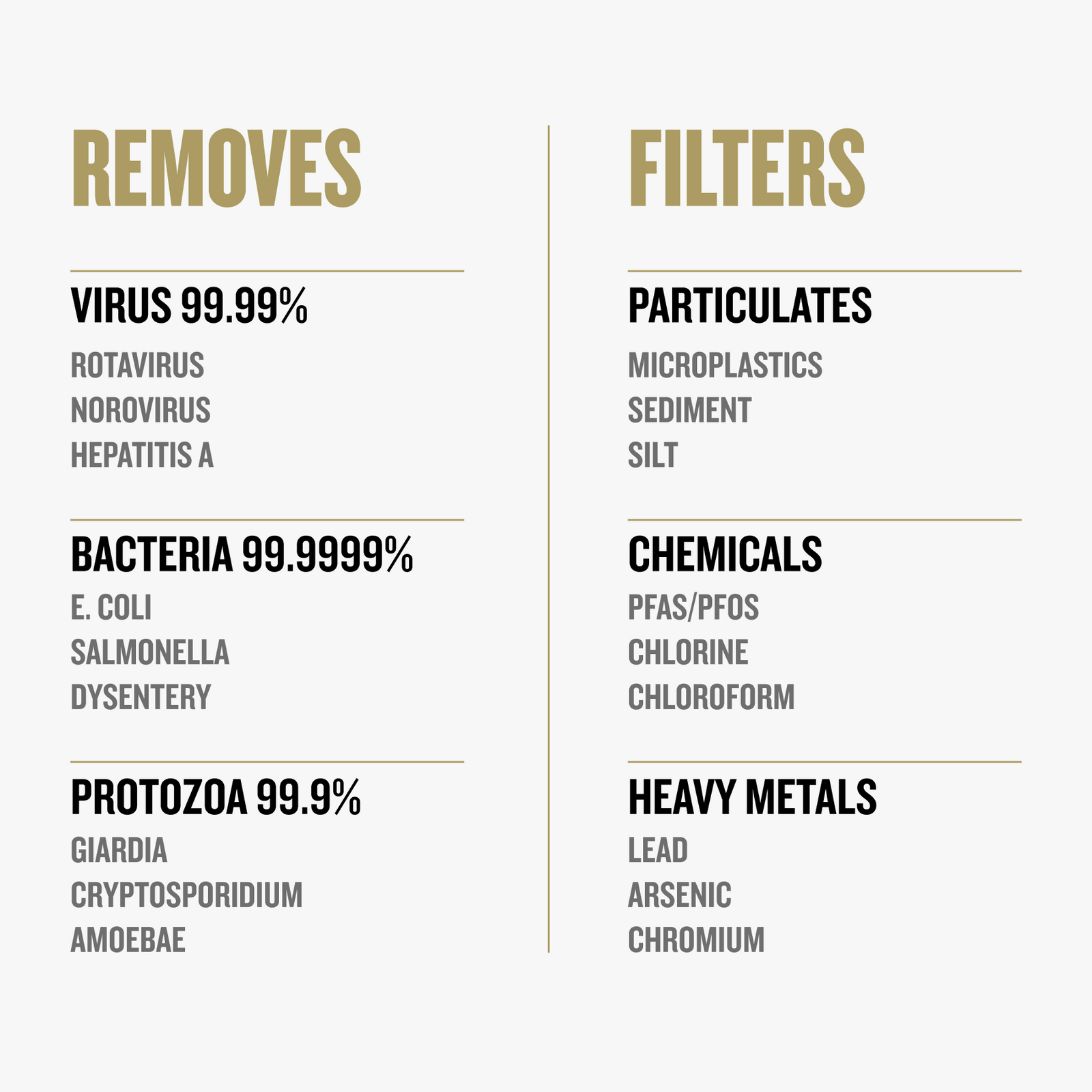 REMOVES

VIRUS 99.99%

ROTAVIRUS
NOROVIRUS
HEPATITIS A

BACTERIA 99.9999%

E. COLI
SALMONELLA
DYSENTERY

PROTOZOA 99.9%

GIARDIA
CRYPTOSPORIDIUM
AMOEBAE

FILTERS

PARTICULATES

MICROPLASTICS
SEDIMENT
SILT

CHEMICALS

PFAS/PFOS
CHLORINE
CHLOROFORM

HEAVY METALS

LEAD
ARSENIC
CHROMIUM